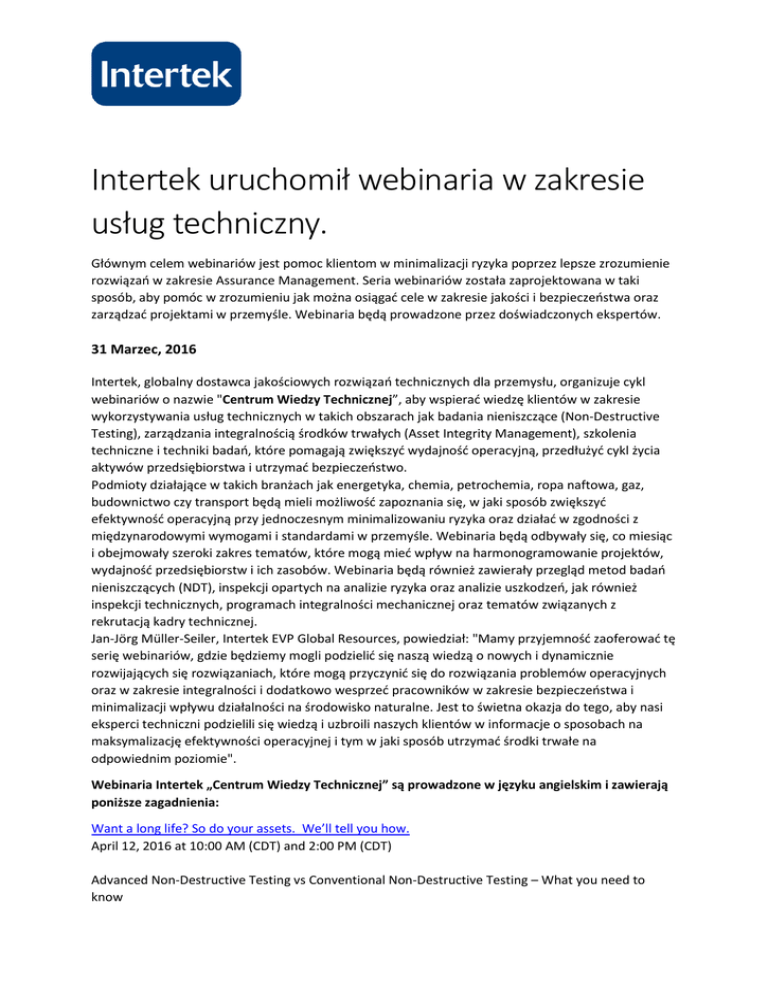 Intertek

Intertek uruchomił webinaria w zakresie usług techniczny.

Głównym celem webinariów jest pomoc klientom w minimalizacji ryzyka poprzez lepsze zrozumienie rozwiązań w zakresie Assurance Management. Seria webinariów została zaprojektowana w taki sposób, aby pomóc w zrozumieniu jak można osiągać cele w zakresie jakości i bezpieczeństwa oraz zarządzać projektami w przemyśle. Webinaria będą prowadzone przez doświadczonych ekspertów.

31 Marzec, 2016

Intertek, globalny dostawca jakościowych rozwiązań technicznych dla przemysłu, organizuje cykl webinariów o nazwie "Centrum Wiedzy Technicznej", aby wspierać wiedzę klientów w zakresie wykorzystywania usług technicznych w takich obszarach jak badania nieniszczące (Non-Destructive Testing), zarządzania integralnością środków trwałych (Asset Integrity Management), szkolenia techniczne i techniki badań, które pomagają zwiększyć wydajność operacyjną, przedłużyć cykl życia aktywów przedsiębiorstwa i utrzymać bezpieczeństwo.
Podmioty działające w takich branżach jak energetyka, chemia, petrochemia, ropa naftowa, gaz, budownictwo czy transport będą mieli możliwość zapoznania się, w jaki sposób zwiększyć efektywność operacyjną przy jednoczesnym minimalizowaniu ryzyka oraz działać w zgodności z międzynarodowymi wymogami i standardami w przemyśle. Webinaria będą odbywały się, co miesiąc i obejmowały szeroki zakres tematów, które mogą mieć wpływ na harmonogramowanie projektów, wydajność przedsiębiorstw i ich zasobów. Webinaria będą również zawierały przegląd metod badań nieniszczących (NDT), inspekcji opartych na analizie ryzyka oraz analizie uszkodzeń, jak również inspekcji technicznych, programach integralności mechanicznej oraz tematów związanych z rekrutacją kadry technicznej.
Jan-Jörg Müller-Seiler, Intertek EVP Global Resources, powiedział: "Mamy przyjemność zaoferować tę serię webinariów, gdzie będziemy mogli podzielić się naszą wiedzą o nowych i dynamicznie rozwijających się rozwiązaniach, które mogą przyczynić się do rozwiązania problemów operacyjnych oraz w zakresie integralności i dodatkowo wesprzeć pracowników w zakresie bezpieczeństwa i minimalizacji wpływu działalności na środowisko naturalne. Jest to świetna okazja do tego, aby nasi eksperci techniczni podzielili się wiedzą i uzbroili naszych klientów w informacje o sposobach na maksymalizację efektywności operacyjnej i tym w jaki sposób utrzymać środki trwałe na odpowiednim poziomie".

Webinaria Intertek „Centrum Wiedzy Technicznej" są prowadzone w języku angielskim i zawierają poniższe zagadnienia:

Want a long life? So do your assets. We'll tell you how.
April 12, 2016 at 10:00 AM (CDT) and 2:00 PM (CDT)

Advanced Non-Destructive Testing vs Conventional Non-Destructive Testing – What you need to know